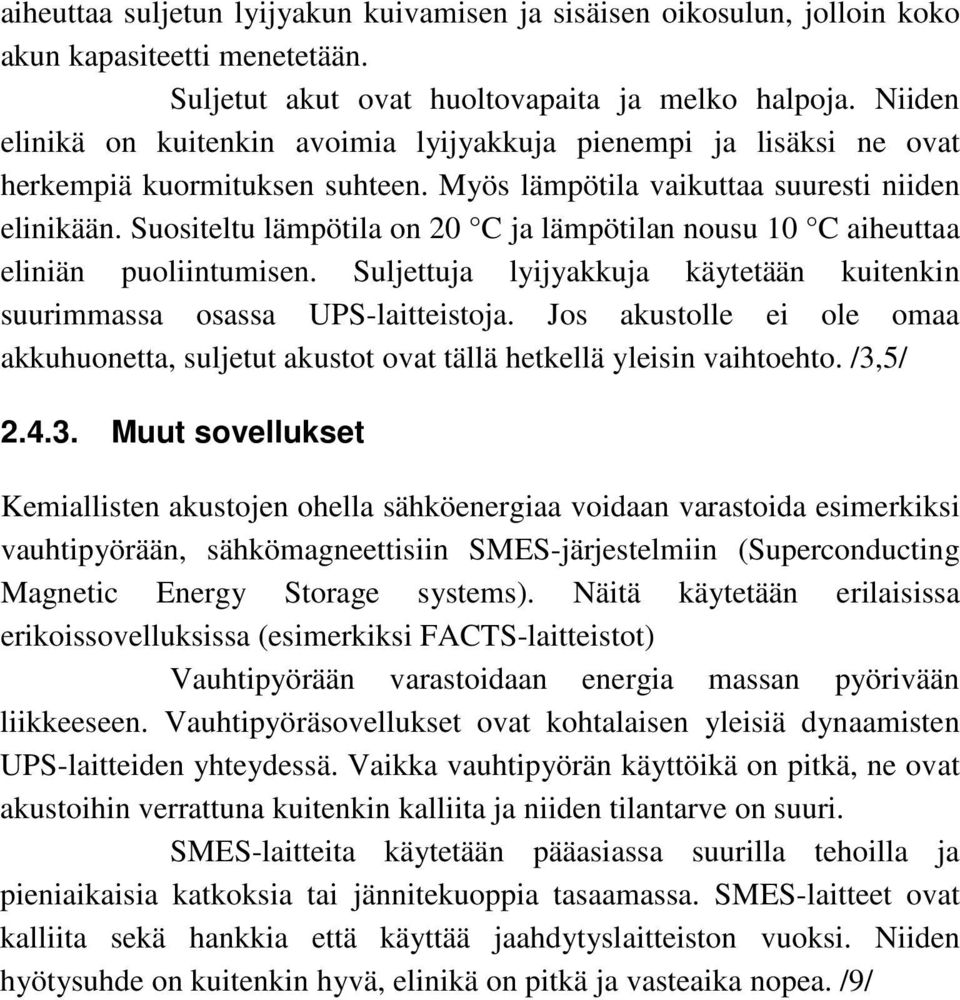 aiheuttaa suljetun lyijyakun kuivamisen ja sisäisen oikosulun, jolloin koko akun kapasiteetti menetetään.

Suljetut akut ovat huoltovapaita ja melko halpoja. Niiden elinikä on kuitenkin avoimia lyijyakkuja pienempi ja lisäksi ne ovat herkempiä kuormituksen suhteen. Myös lämpötila vaikuttaa suuresti niiden elinikään. Suositeltu lämpötila on 20 °C ja lämpötilan nousu 10 °C aiheuttaa eliniän puoliintumisen. Suljettuja lyijyakkuja käytetään kuitenkin suurimmassa osassa UPS-laitteistoja. Jos akustolle ei ole omaa akkuhuonetta, suljetut akustot ovat tällä hetkellä yleisin vaihtoehto. /3,5/

2.4.3. Muut sovellukset

Kemiallisten akustojen ohella sähköenergiaa voidaan varastoida esimerkiksi vauhtipyörään, sähkömagneettisiin SMES-järjestelmiin (Superconducting Magnetic Energy Storage systems). Näitä käytetään erilaisissa erikoissovelluksissa (esimerkiksi FACTS-laitteistot)

Vauhtipyörään varastoidaan energia massan pyörivään liikkeeseen. Vauhtipyöräsovellukset ovat kohtalaisen yleisiä dynaamisten UPS-laitteiden yhteydessä. Vaikka vauhtipyörän käyttöikä on pitkä, ne ovat akustoihin verrattuna kuitenkin kalliita ja niiden tilantarve on suuri.

SMES-laitteita käytetään pääasiassa suurilla tehoilla ja pieniaikaisia katkoksia tai jännitekuoppia tasaamassa. SMES-laitteet ovat kalliita sekä hankkia että käyttää jaahdytyslaitteiston vuoksi. Niiden hyötysuhde on kuitenkin hyvä, elinikä on pitkä ja vasteaika nopea. /9/